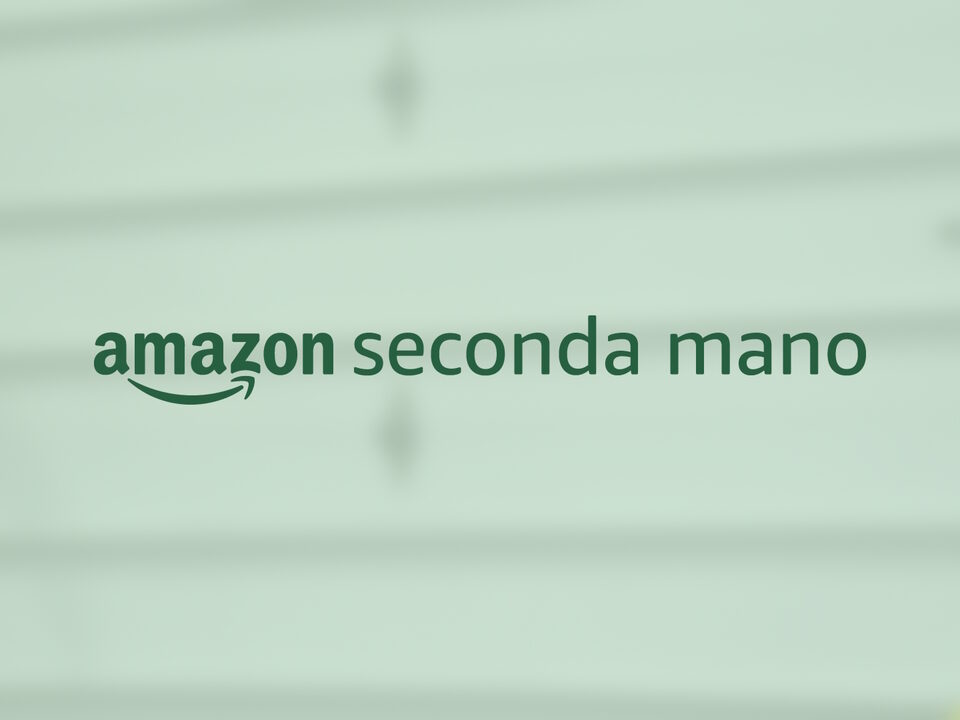 amazon seconda mano